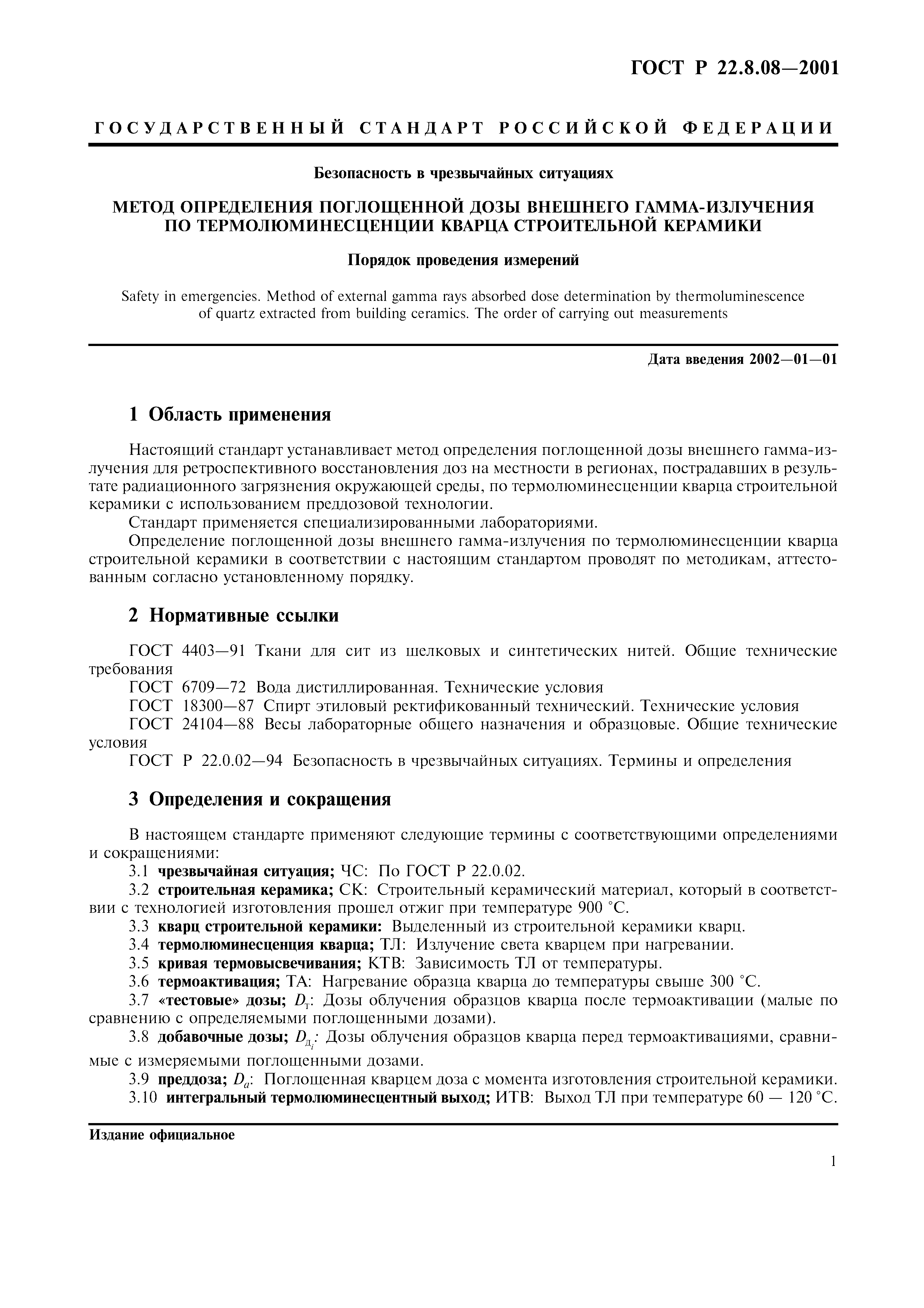 ГОСТ Р 22.8.08—2001

ГОСУДАРСТВЕННЫЙ СТАНДАРТ РОССИЙСКОЙ ФЕДЕРАЦИИ

Безопасность в чрезвычайных ситуациях

МЕТОД ОПРЕДЕЛЕНИЯ ПОГЛОЩЕННОЙ ДОЗЫ ВНЕШНЕГО ГАММА-ИЗЛУЧЕНИЯ ПО ТЕРМОЛЮМИНЕСЦЕНЦИИ КВАРЦА СТРОИТЕЛЬНОЙ КЕРАМИКИ

Порядок проведения измерений

Safety in emergencies. Method of external gamma rays absorbed dose determination by thermoluminescence of quartz extracted from building ceramics. The order of carrying out measurements

Дата введения 2002—01—01

1 Область применения

Настоящий стандарт устанавливает метод определения поглощенной дозы внешнего гамма-излучения для ретроспективного восстановления доз на местности в регионах, пострадавших в результате радиационного загрязнения окружающей среды, по термолюминесценции кварца строительной керамики с использованием преддозовой технологии.

Стандарт применяется специализированными лабораториями.

Определение поглощенной дозы внешнего гамма-излучения по термолюминесценции кварца строительной керамики в соответствии с настоящим стандартом проводят по методикам, аттестованным согласно установленному порядку.

2 Нормативные ссылки

ГОСТ 4403—91 Ткани для сит из шелковых и синтетических нитей. Общие технические требования

ГОСТ 6709—72 Вода дистиллированная. Технические условия

ГОСТ 18300—87 Спирт этиловый ректификованный технический. Технические условия

ГОСТ 24104—88 Весы лабораторные общего назначения и образцовые. Общие технические условия

ГОСТ Р 22.0.02—94 Безопасность в чрезвычайных ситуациях. Термины и определения

3 Определения и сокращения

В настоящем стандарте применяют следующие термины с соответствующими определениями и сокращениями:

3.1 чрезвычайная ситуация; ЧС: По ГОСТ Р 22.0.02.

3.2 строительная керамика; СК: Строительный керамический материал, который в соответствии с технологией изготовления прошел отжиг при температуре 900 °С.

3.3 кварц строительной керамики: Выделенный из строительной керамики кварц.

3.4 термолюминесценция кварца; ТЛ: Излучение света кварцем при нагревании.

3.5 кривая термовысвечивания; КТВ: Зависимость ТЛ от температуры.

3.6 термоактивация; ТА: Нагревание образца кварца до температуры свыше 300 °С.

3.7 «тестовые» дозы; $D_т$: Дозы облучения образцов кварца после термоактивации (малые по сравнению с определяемыми поглощенными дозами).

3.8 добавочные дозы; $D_{д_i}$: Дозы облучения образцов кварца перед термоактивациями, сравнимые с измеряемыми поглощенными дозами.

3.9 преддоза; $D_a$: Поглощенная кварцем доза с момента изготовления строительной керамики.

3.10 интегральный термолюминесцентный выход; ИТВ: Выход ТЛ при температуре 60 — 120 °С.

Издание официальное

1